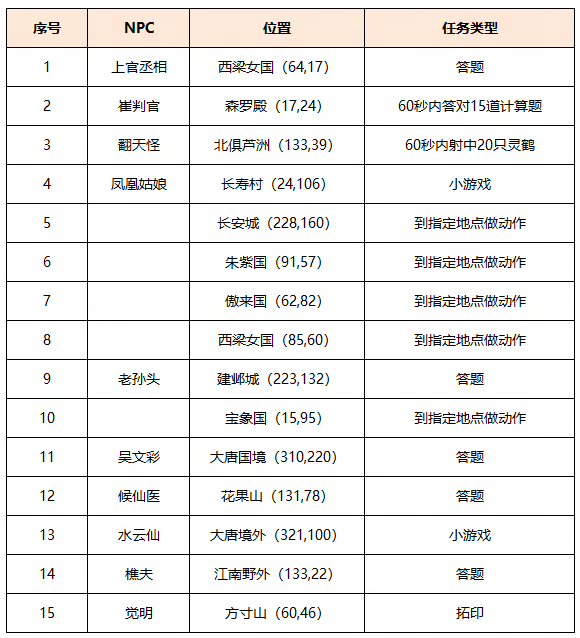 | 序号 | NPC | 位置 | 任务类型 |
|---|---|---|---|
| 1 | 上官丞相 | 西梁女国（64,17） | 答题 |
| 2 | 崔判官 | 森罗殿（17,24） | 60秒内答对15道计算题 |
| 3 | 翻天怪 | 北俱芦洲（133,39） | 60秒内射中20只灵鹤 |
| 4 | 凤凰姑娘 | 长寿村（24,106） | 小游戏 |
| 5 |  | 长安城（228,160） | 到指定地点做动作 |
| 6 |  | 朱紫国（91,57） | 到指定地点做动作 |
| 7 |  | 傲来国（62,82） | 到指定地点做动作 |
| 8 |  | 西梁女国（85,60） | 到指定地点做动作 |
| 9 | 老孙头 | 建邺城（223,132） | 答题 |
| 10 |  | 宝象国（15,95） | 到指定地点做动作 |
| 11 | 吴文彩 | 大唐国境（310,220） | 答题 |
| 12 | 候仙医 | 花果山（131,78） | 答题 |
| 13 | 水云仙 | 大唐境外（321,100） | 小游戏 |
| 14 | 樵夫 | 江南野外（133,22） | 答题 |
| 15 | 觉明 | 方寸山（60,46） | 拓印 |